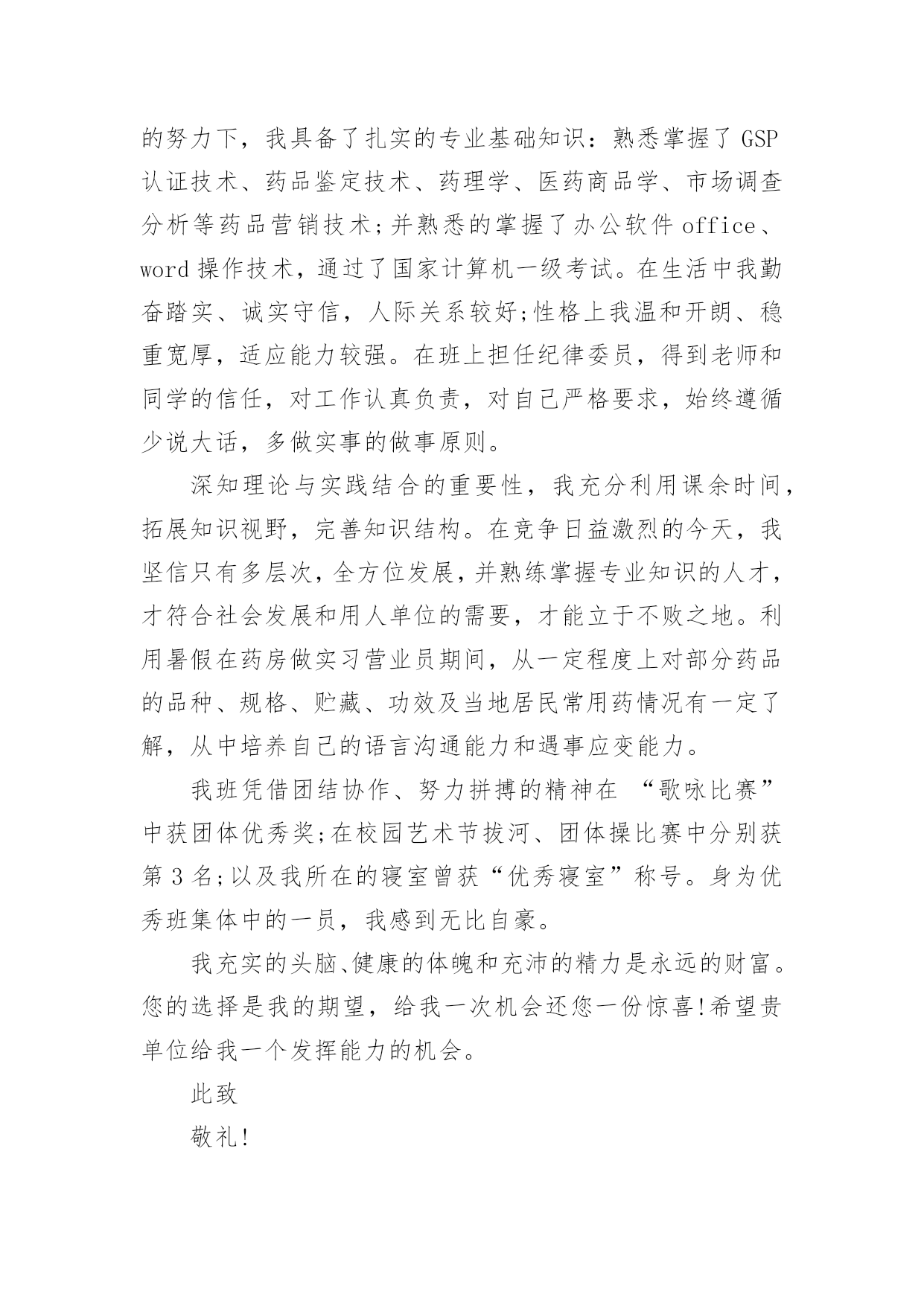 的努力下，我具备了扎实的专业基础知识：熟悉掌握了 GSP 认证技术、药品鉴定技术、药理学、医药商品学、市场调查分析等药品营销技术;并熟悉的掌握了办公软件 office、word 操作技术，通过了国家计算机一级考试。在生活中我勤奋踏实、诚实守信，人际关系较好;性格上我温和开朗、稳重宽厚，适应能力较强。在班上担任纪律委员，得到老师和同学的信任，对工作认真负责，对自己严格要求，始终遵循少说大话，多做实事的做事原则。

深知理论与实践结合的重要性，我充分利用课余时间，拓展知识视野，完善知识结构。在竞争日益激烈的今天，我坚信只有多层次，全方位发展，并熟练掌握专业知识的人才，才符合社会发展和用人单位的需要，才能立于不败之地。利用暑假在药房做实习营业员期间，从一定程度上对部分药品的品种、规格、贮藏、功效及当地居民常用药情况有一定了解，从中培养自己的语言沟通能力和遇事应变能力。

我班凭借团结协作、努力拼搏的精神在 “歌咏比赛”中获团体优秀奖;在校园艺术节拔河、团体操比赛中分别获第 3 名;以及我所在的寝室曾获“优秀寝室”称号。身为优秀班集体中的一员，我感到无比自豪。

我充实的头脑、健康的体魄和充沛的精力是永远的财富。您的选择是我的期望，给我一次机会还您一份惊喜!希望贵单位给我一个发挥能力的机会。

此致

敬礼!